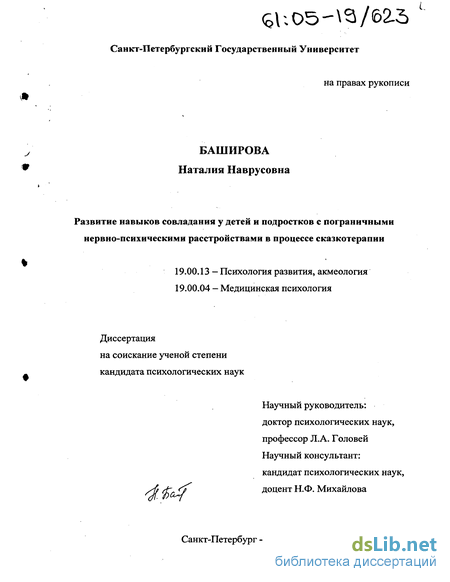 61:05-19/623

Санкт-Петербургский Государственный Университет

на правах рукописи

БАШИРОВА
Наталия Наврусовна

Развитие навыков совладания у детей и подростков с пограничными нервно-психическими расстройствами в процессе сказкотерапии

19.00.13 – Психология развития, акмеология
19.00.04 – Медицинская психология

Диссертация
на соискание ученой степени
кандидата психологических наук

Научный руководитель:
доктор психологических наук,
профессор Л.А. Головей
Научный консультант:
кандидат психологических наук,
доцент Н.Ф. Михайлова

Н. Баш

Санкт-Петербург -

dsLib.net
библиотека диссертаций